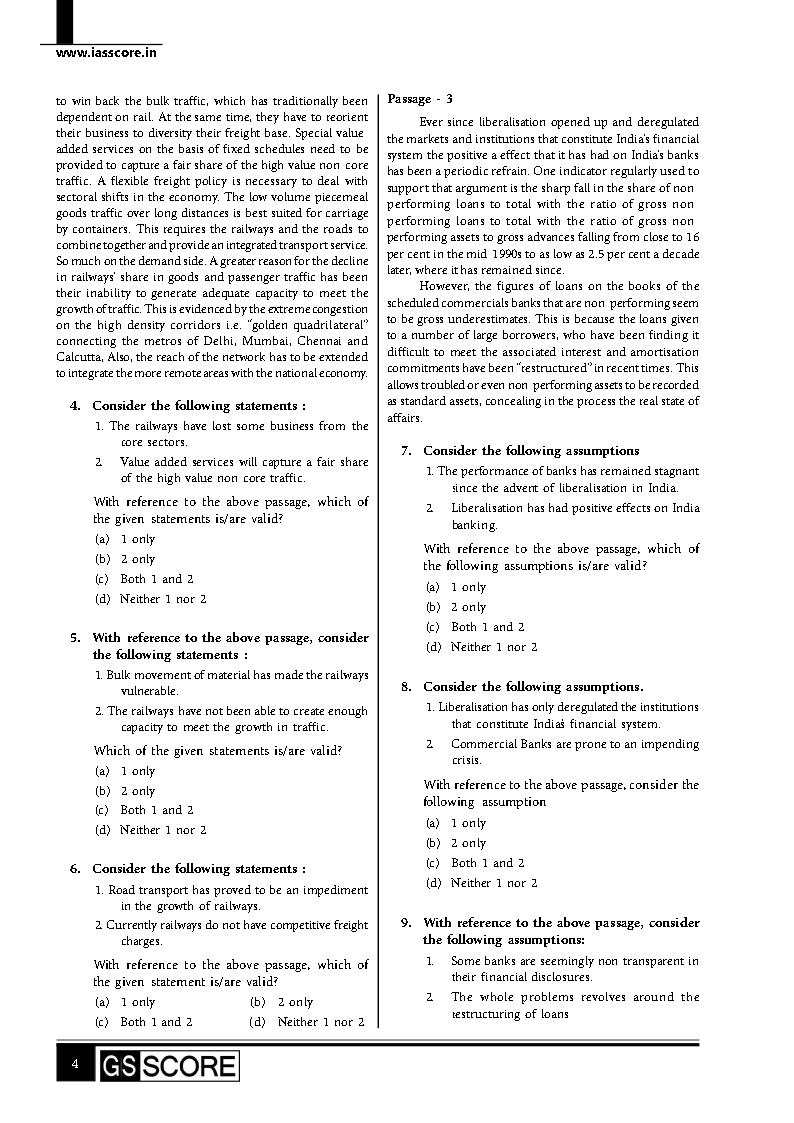 www.iasscore.in

to win back the bulk traffic, which has traditionally been dependent on rail. At the same time, they have to reorient their business to diversity their freight base. Special value added services on the basis of fixed schedules need to be provided to capture a fair share of the high value non core traffic. A flexible freight policy is necessary to deal with sectoral shifts in the economy. The low volume piecemeal goods traffic over long distances is best suited for carriage by containers. This requires the railways and the roads to combine together and provide an integrated transport service. So much on the demand side. A greater reason for the decline in railways' share in goods and passenger traffic has been their inability to generate adequate capacity to meet the growth of traffic. This is evidenced by the extreme congestion on the high density corridors i.e. "golden quadrilateral" connecting the metros of Delhi, Mumbai, Chennai and Calcutta, Also, the reach of the network has to be extended to integrate the more remote areas with the national economy.

4. Consider the following statements :

1. The railways have lost some business from the core sectors.

2. Value added services will capture a fair share of the high value non core traffic.

With reference to the above passage, which of the given statements is/are valid?

(a) 1 only

(b) 2 only

(c) Both 1 and 2

(d) Neither 1 nor 2

5. With reference to the above passage, consider the following statements :

1. Bulk movement of material has made the railways vulnerable.

2. The railways have not been able to create enough capacity to meet the growth in traffic.

Which of the given statements is/are valid?

(a) 1 only

(b) 2 only

(c) Both 1 and 2

(d) Neither 1 nor 2

6. Consider the following statements :

1. Road transport has proved to be an impediment in the growth of railways.

2. Currently railways do not have competitive freight charges.

With reference to the above passage, which of the given statement is/are valid?

(a) 1 only (b) 2 only

(c) Both 1 and 2 (d) Neither 1 nor 2

Passage - 3

Ever since liberalisation opened up and deregulated the markets and institutions that constitute India's financial system the positive a effect that it has had on India's banks has been a periodic refrain. One indicator regularly used to support that argument is the sharp fall in the share of non performing loans to total with the ratio of gross non performing loans to total with the ratio of gross non performing assets to gross advances falling from close to 16 per cent in the mid 1990s to as low as 2.5 per cent a decade later, where it has remained since.

However, the figures of loans on the books of the scheduled commercials banks that are non performing seem to be gross underestimates. This is because the loans given to a number of large borrowers, who have been finding it difficult to meet the associated interest and amortisation commitments have been "restructured" in recent times. This allows troubled or even non performing assets to be recorded as standard assets, concealing in the process the real state of affairs.

7. Consider the following assumptions

1. The performance of banks has remained stagnant since the advent of liberalisation in India.

2. Liberalisation has had positive effects on India banking.

With reference to the above passage, which of the following assumptions is/are valid?

(a) 1 only

(b) 2 only

(c) Both 1 and 2

(d) Neither 1 nor 2

8. Consider the following assumptions.

1. Liberalisation has only deregulated the institutions that constitute India's financial system.

2. Commercial Banks are prone to an impending crisis.

With reference to the above passage, consider the following assumption

(a) 1 only

(b) 2 only

(c) Both 1 and 2

(d) Neither 1 nor 2

9. With reference to the above passage, consider the following assumptions:

1. Some banks are seemingly non transparent in their financial disclosures.

2. The whole problems revolves around the restructuring of loans

4 GS SCORE